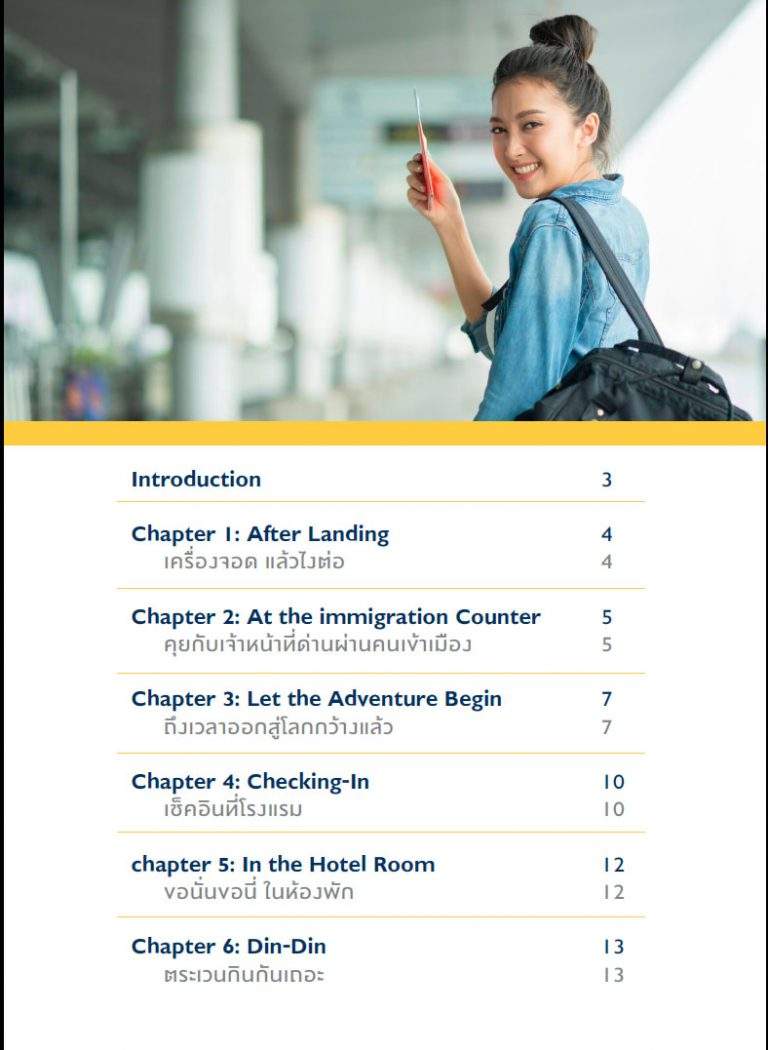 Introduction 3

Chapter 1: After Landing 4
เครื่องจอด แล้วไงต่อ 4

Chapter 2: At the immigration Counter 5
คุยกับเจ้าหน้าที่ด่านผ่านคนเข้าเมือง 5

Chapter 3: Let the Adventure Begin 7
ถึงเวลาออกสู่โลกกว้างแล้ว 7

Chapter 4: Checking-In 10
เช็คอินที่โรงแรม 10

chapter 5: In the Hotel Room 12
ขอนั่นขอนี่ ในห้องพัก 12

Chapter 6: Din-Din 13
ตระเวนกินกันเถอะ 13